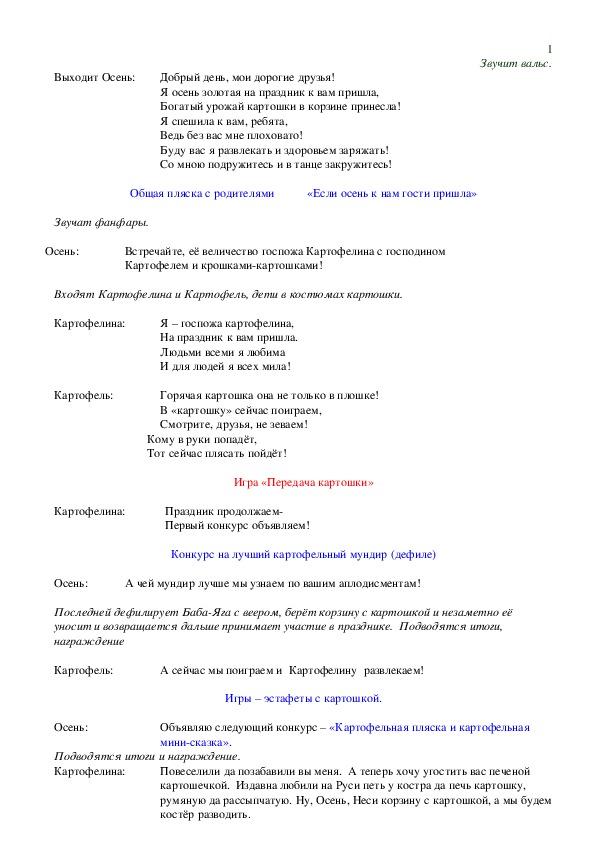 1

Звучит вальс.

Выходит Осень: Добрый день, мои дорогие друзья!
Я осень золотая на праздник к вам пришла,
Богатый урожай картошки в корзине принесла!
Я спешила к вам, ребята,
Ведь без вас мне плоховато!
Буду вас я развлекать и здоровьем заряжать!
Со мною подружитесь и в танце закружитесь!

Общая пляска с родителями «Если осень к нам гости пришла»

Звучат фанфары.

Осень: Встречайте, её величество госпожа Картофелина с господином Картофелем и крошками-картошками!

Входят Картофелина и Картофель, дети в костюмах картошки.

Картофелина: Я – госпожа картофелина,
На праздник к вам пришла.
Людьми всеми я любима
И для людей я всех мила!

Картофель: Горячая картошка она не только в плошке!
В «картошку» сейчас поиграем,
Смотрите, друзья, не зеваем!
Кому в руки попадёт,
Тот сейчас плясать пойдёт!

Игра «Передача картошки»

Картофелина: Праздник продолжаем-
Первый конкурс объявляем!

Конкурс на лучший картофельный мундир (дефиле)

Осень: А чей мундир лучше мы узнаем по вашим аплодисментам!

Последней дефилирует Баба-Яга с веером, берёт корзину с картошкой и незаметно её уносит и возвращается дальше принимает участие в празднике. Подводятся итоги, награждение

Картофель: А сейчас мы поиграем и Картофелину развлекаем!

Игры – эстафеты с картошкой.

Осень: Объявляю следующий конкурс – «Картофельная пляска и картофельная мини-сказка».
Подводятся итоги и награждение.
Картофелина: Повеселили да позабавили вы меня. А теперь хочу угостить вас печеной картошечкой. Издавна любили на Руси петь у костра да печь картошку, румяную да рассыпчатую. Ну, Осень, Неси корзину с картошкой, а мы будем костёр разводить.